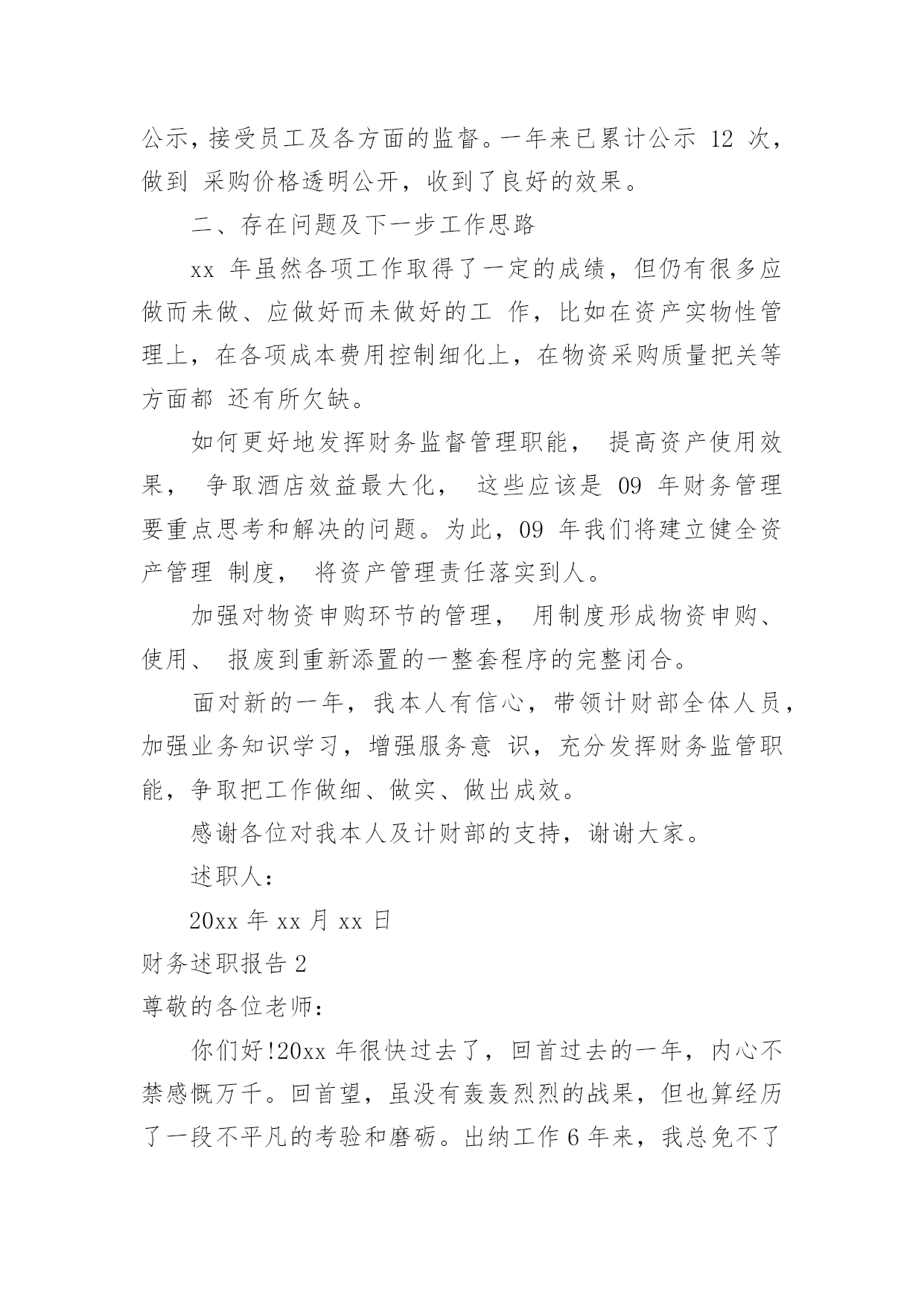 公示，接受员工及各方面的监督。一年来已累计公示 12 次，做到 采购价格透明公开，收到了良好的效果。

二、存在问题及下一步工作思路

xx 年虽然各项工作取得了一定的成绩，但仍有很多应做而未做、应做好而未做好的工 作，比如在资产实物性管理上，在各项成本费用控制细化上，在物资采购质量把关等方面都 还有所欠缺。

如何更好地发挥财务监督管理职能， 提高资产使用效果， 争取酒店效益最大化， 这些应该是 09 年财务管理要重点思考和解决的问题。为此，09 年我们将建立健全资产管理 制度， 将资产管理责任落实到人。

加强对物资申购环节的管理， 用制度形成物资申购、使用、 报废到重新添置的一整套程序的完整闭合。

面对新的一年，我本人有信心，带领计财部全体人员，加强业务知识学习，增强服务意 识，充分发挥财务监管职能，争取把工作做细、做实、做出成效。

感谢各位对我本人及计财部的支持，谢谢大家。

述职人：

20xx 年 xx 月 xx 日

财务述职报告 2

尊敬的各位老师：

你们好!20xx 年很快过去了，回首过去的一年，内心不禁感慨万千。回首望，虽没有轰轰烈烈的战果，但也算经历了一段不平凡的考验和磨砺。出纳工作 6 年来，我总免不了